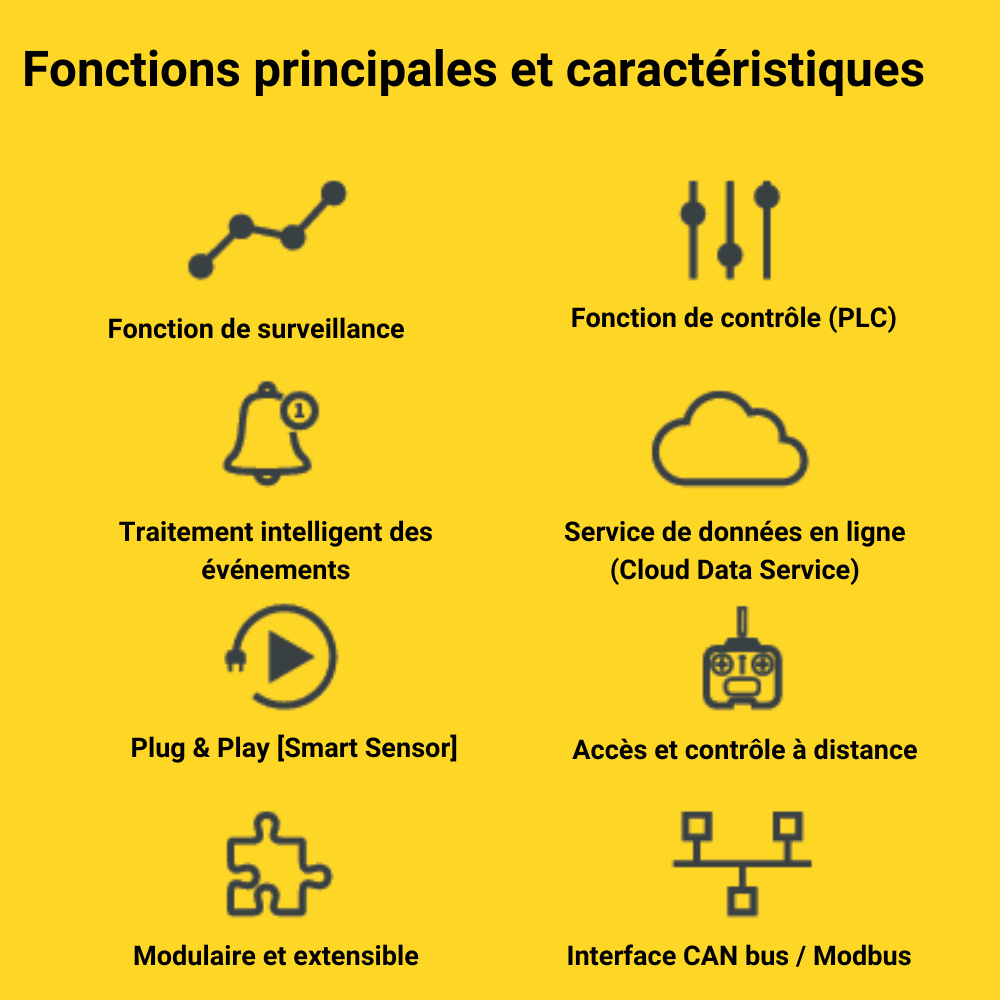 Fonctions principales et caractéristiques

Fonction de surveillance

Fonction de contrôle (PLC)

1

Traitement intelligent des événements

Service de données en ligne (Cloud Data Service)

Plug & Play [Smart Sensor]

Accès et contrôle à distance

Modulaire et extensible

Interface CAN bus / Modbus